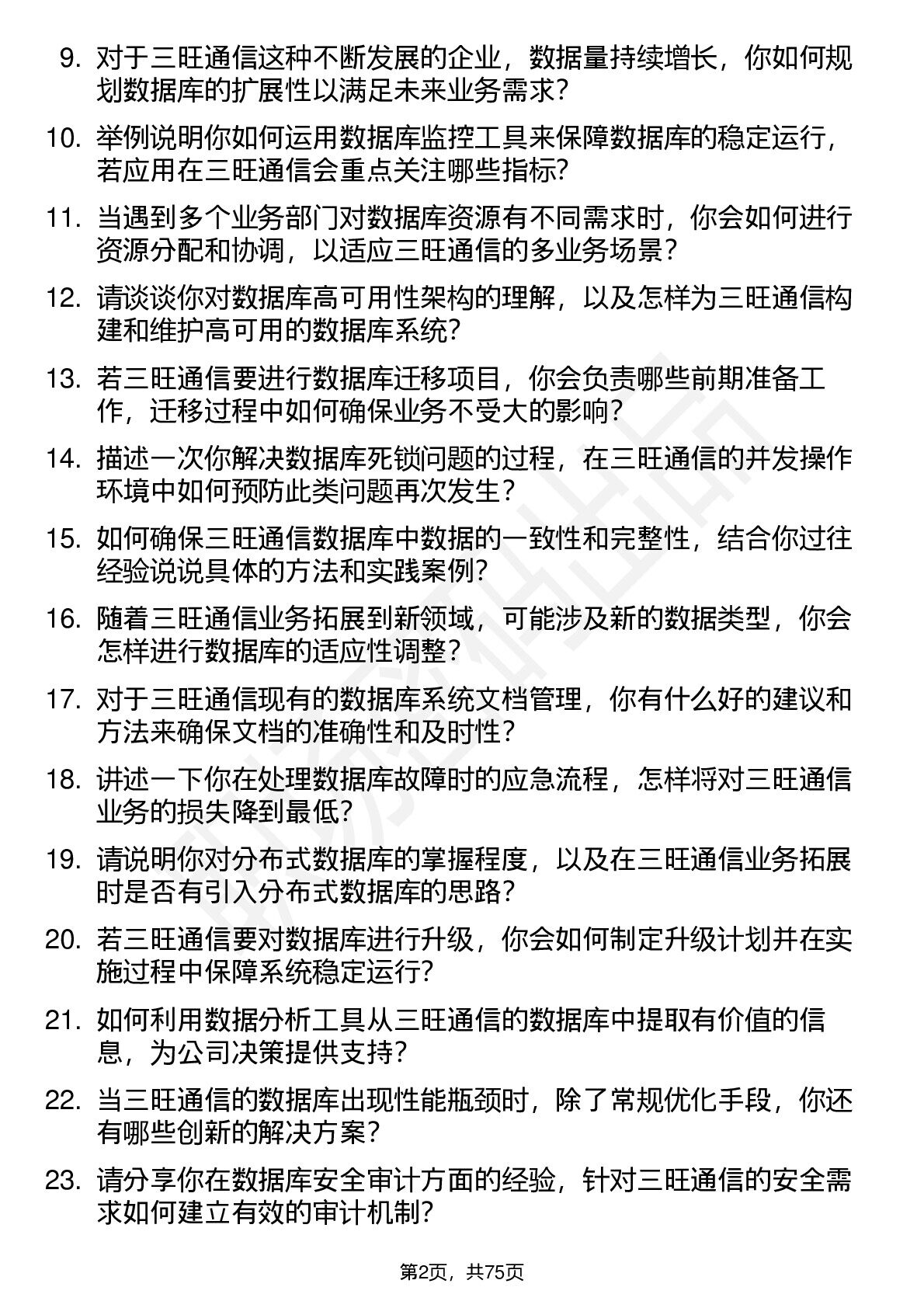 9. 对于三旺通信这种不断发展的企业，数据量持续增长，你如何规划数据库的扩展性以满足未来业务需求？

10. 举例说明你如何运用数据库监控工具来保障数据库的稳定运行，若应用在三旺通信会重点关注哪些指标？

11. 当遇到多个业务部门对数据库资源有不同需求时，你会如何进行资源分配和协调，以适应三旺通信的多业务场景？

12. 请谈谈你对数据库高可用性架构的理解，以及怎样为三旺通信构建和维护高可用的数据库系统？

13. 若三旺通信要进行数据库迁移项目，你会负责哪些前期准备工作，迁移过程中如何确保业务不受大的影响？

14. 描述一次你解决数据库死锁问题的过程，在三旺通信的并发操作环境中如何预防此类问题再次发生？

15. 如何确保三旺通信数据库中数据的一致性和完整性，结合你过往经验说说具体的方法和实践案例？

16. 随着三旺通信业务拓展到新领域，可能涉及新的数据类型，你会怎样进行数据库的适应性调整？

17. 对于三旺通信现有的数据库系统文档管理，你有什么好的建议和方法来确保文档的准确性和及时性？

18. 讲述一下你在处理数据库故障时的应急流程，怎样将对三旺通信业务的损失降到最低？

19. 请说明你对分布式数据库的掌握程度，以及在三旺通信业务拓展时是否有引入分布式数据库的思路？

20. 若三旺通信要对数据库进行升级，你会如何制定升级计划并在实施过程中保障系统稳定运行？

21. 如何利用数据分析工具从三旺通信的数据库中提取有价值的信息，为公司决策提供支持？

22. 当三旺通信的数据库出现性能瓶颈时，除了常规优化手段，你还有哪些创新的解决方案？

23. 请分享你在数据库安全审计方面的经验，针对三旺通信的安全需求如何建立有效的审计机制？

第2页，共75页